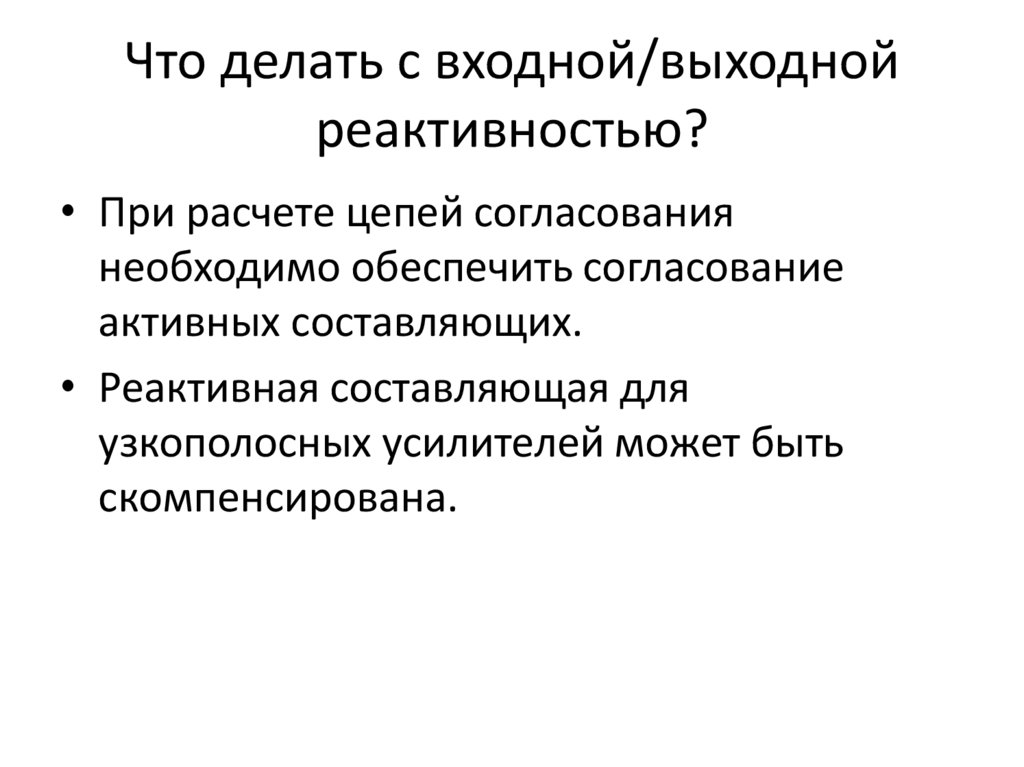 Что делать с входной/выходной реактивностью?

• При расчете цепей согласования необходимо обеспечить согласование активных составляющих.

• Реактивная составляющая для узкополосных усилителей может быть скомпенсирована.